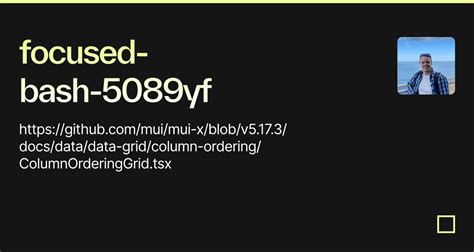 focused-bash-5089yf

https://github.com/mui/mui-x/blob/v5.17.3/docs/data/data-grid/column-ordering/ColumnOrderingGrid.tsx